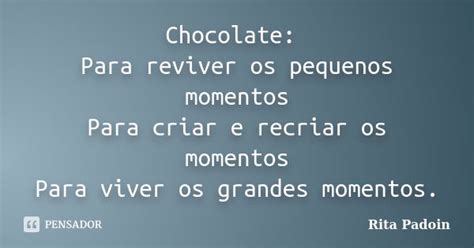 Chocolate:
Para reviver os pequenos momentos
Para criar e recriar os momentos
Para viver os grandes momentos.

PENSADOR

Rita Padoin